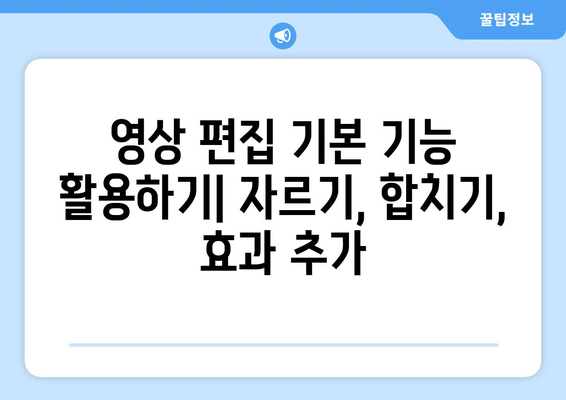 꿀팁정보

영상 편집 기본 기능 활용하기| 자르기, 합치기, 효과 추가